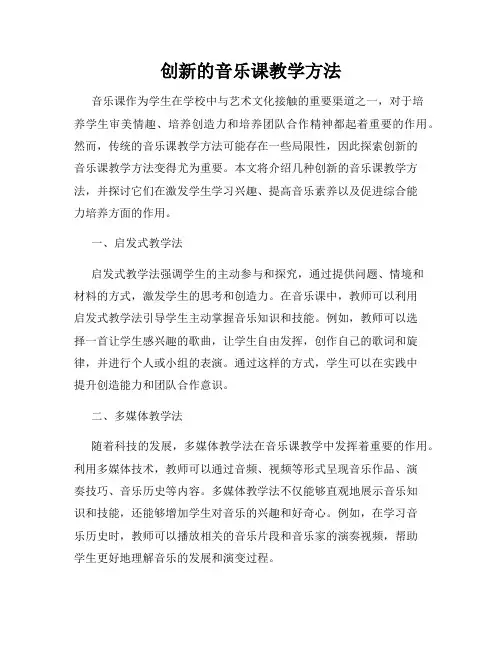 创新的音乐课教学方法

音乐课作为学生在学校中与艺术文化接触的重要渠道之一，对于培养学生审美情趣、培养创造力和培养团队合作精神都起着重要的作用。然而，传统的音乐课教学方法可能存在一些局限性，因此探索创新的音乐课教学方法变得尤为重要。本文将介绍几种创新的音乐课教学方法，并探讨它们在激发学生学习兴趣、提高音乐素养以及促进综合能力培养方面的作用。

一、启发式教学法

启发式教学法强调学生的主动参与和探究，通过提供问题、情境和材料的方式，激发学生的思考和创造力。在音乐课中，教师可以利用启发式教学法引导学生主动掌握音乐知识和技能。例如，教师可以选择一首让学生感兴趣的歌曲，让学生自由发挥，创作自己的歌词和旋律，并进行个人或小组的表演。通过这样的方式，学生可以在实践中提升创造能力和团队合作意识。

二、多媒体教学法

随着科技的发展，多媒体教学法在音乐课教学中发挥着重要的作用。利用多媒体技术，教师可以通过音频、视频等形式呈现音乐作品、演奏技巧、音乐历史等内容。多媒体教学法不仅能够直观地展示音乐知识和技能，还能够增加学生对音乐的兴趣和好奇心。例如，在学习音乐历史时，教师可以播放相关的音乐片段和音乐家的演奏视频，帮助学生更好地理解音乐的发展和演变过程。